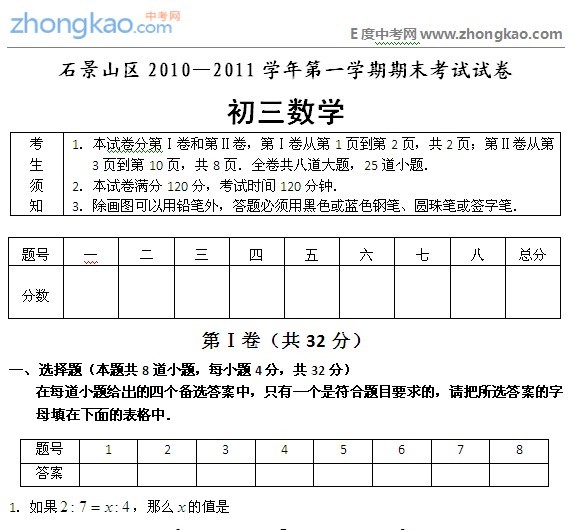 zhongkao.com 中考网

E度中考网 www.zhongkao.com

石景山区 2010—2011 学年第一学期期末考试试卷

初三数学

| 考生须知 | 1. 本试卷分第Ⅰ卷和第Ⅱ卷，第Ⅰ卷从第 1 页到第 2 页，共 2 页；第Ⅱ卷从第 3 页到第 10 页，共 8 页．全卷共八道大题，25 道小题．<br>2. 本试卷满分 120 分，考试时间 120 分钟．<br>3. 除画图可以用铅笔外，答题必须用黑色或蓝色钢笔、圆珠笔或签字笔． |
|---|---|

| 题号 | 一 | 二 | 三 | 四 | 五 | 六 | 七 | 八 | 总分 |
|---|---|---|---|---|---|---|---|---|---|
| 分数 | | | | | | | | | |

第Ⅰ卷（共 32 分）

一、选择题（本题共 8 道小题，每小题 4 分，共 32 分）

在每道小题给出的四个备选答案中，只有一个是符合题目要求的，请把所选答案的字母填在下面的表格中．

| 题号 | 1 | 2 | 3 | 4 | 5 | 6 | 7 | 8 |
|---|---|---|---|---|---|---|---|---|
| 答案 | | | | | | | | |

1. 如果 $2:7=x:4$，那么 $x$ 的值是